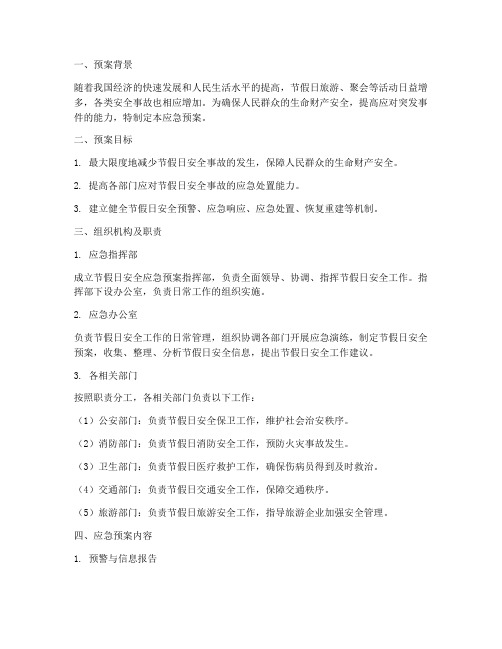 一、预案背景

随着我国经济的快速发展和人民生活水平的提高，节假日旅游、聚会等活动日益增多，各类安全事故也相应增加。为确保人民群众的生命财产安全，提高应对突发事件的能力，特制定本应急预案。

二、预案目标

1. 最大限度地减少节假日安全事故的发生，保障人民群众的生命财产安全。

2. 提高各部门应对节假日安全事故的应急处置能力。

3. 建立健全节假日安全预警、应急响应、应急处置、恢复重建等机制。

三、组织机构及职责

1. 应急指挥部

成立节假日安全应急预案指挥部，负责全面领导、协调、指挥节假日安全工作。指挥部下设办公室，负责日常工作的组织实施。

2. 应急办公室

负责节假日安全工作的日常管理，组织协调各部门开展应急演练，制定节假日安全预案，收集、整理、分析节假日安全信息，提出节假日安全工作建议。

3. 各相关部门

按照职责分工，各相关部门负责以下工作：

（1）公安部门：负责节假日安全保卫工作，维护社会治安秩序。

（2）消防部门：负责节假日消防安全工作，预防火灾事故发生。

（3）卫生部门：负责节假日医疗救护工作，确保伤病员得到及时救治。

（4）交通部门：负责节假日交通安全工作，保障交通秩序。

（5）旅游部门：负责节假日旅游安全工作，指导旅游企业加强安全管理。

四、应急预案内容

1. 预警与信息报告